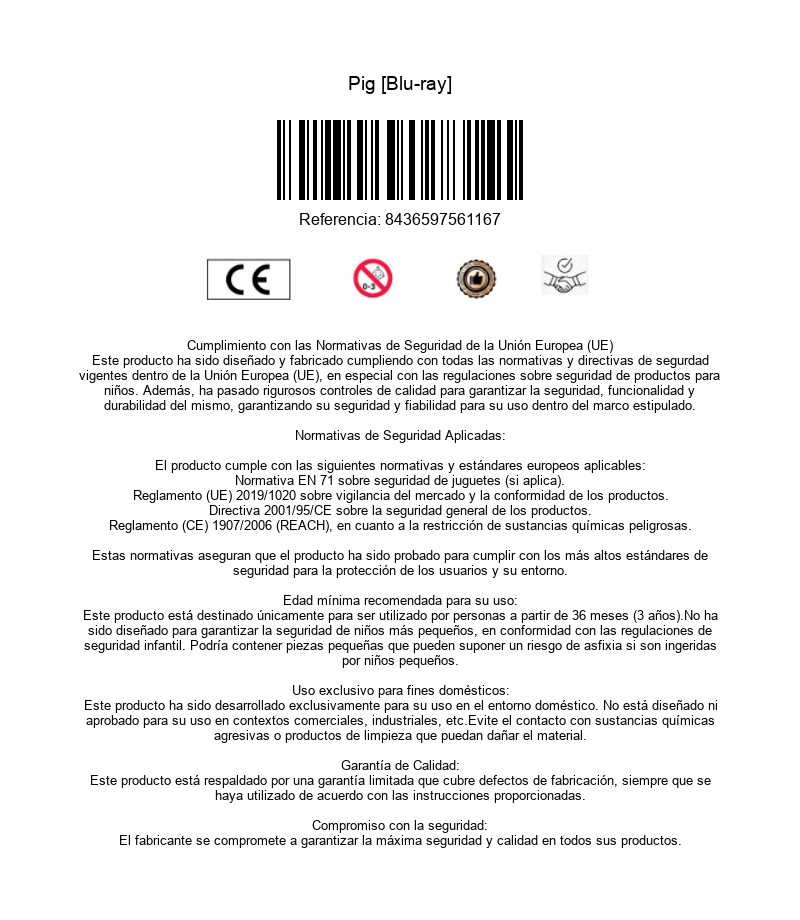 Pig [Blu-ray]

Referencia: 8436597561167

CE

0-3

Cumplimiento con las Normativas de Seguridad de la Unión Europea (UE)
Este producto ha sido diseñado y fabricado cumpliendo con todas las normativas y directivas de segurdad vigentes dentro de la Unión Europea (UE), en especial con las regulaciones sobre seguridad de productos para niños. Además, ha pasado rigurosos controles de calidad para garantizar la seguridad, funcionalidad y durabilidad del mismo, garantizando su seguridad y fiabilidad para su uso dentro del marco estipulado.

Normativas de Seguridad Aplicadas:

El producto cumple con las siguientes normativas y estándares europeos aplicables:
Normativa EN 71 sobre seguridad de juguetes (si aplica).
Reglamento (UE) 2019/1020 sobre vigilancia del mercado y la conformidad de los productos.
Directiva 2001/95/CE sobre la seguridad general de los productos.
Reglamento (CE) 1907/2006 (REACH), en cuanto a la restricción de sustancias químicas peligrosas.

Estas normativas aseguran que el producto ha sido probado para cumplir con los más altos estándares de seguridad para la protección de los usuarios y su entorno.

Edad mínima recomendada para su uso:
Este producto está destinado únicamente para ser utilizado por personas a partir de 36 meses (3 años).No ha sido diseñado para garantizar la seguridad de niños más pequeños, en conformidad con las regulaciones de seguridad infantil. Podría contener piezas pequeñas que pueden suponer un riesgo de asfixia si son ingeridas por niños pequeños.

Uso exclusivo para fines domésticos:
Este producto ha sido desarrollado exclusivamente para su uso en el entorno doméstico. No está diseñado ni aprobado para su uso en contextos comerciales, industriales, etc.Evite el contacto con sustancias químicas agresivas o productos de limpieza que puedan dañar el material.

Garantía de Calidad:
Este producto está respaldado por una garantía limitada que cubre defectos de fabricación, siempre que se haya utilizado de acuerdo con las instrucciones proporcionadas.

Compromiso con la seguridad:
El fabricante se compromete a garantizar la máxima seguridad y calidad en todos sus productos.